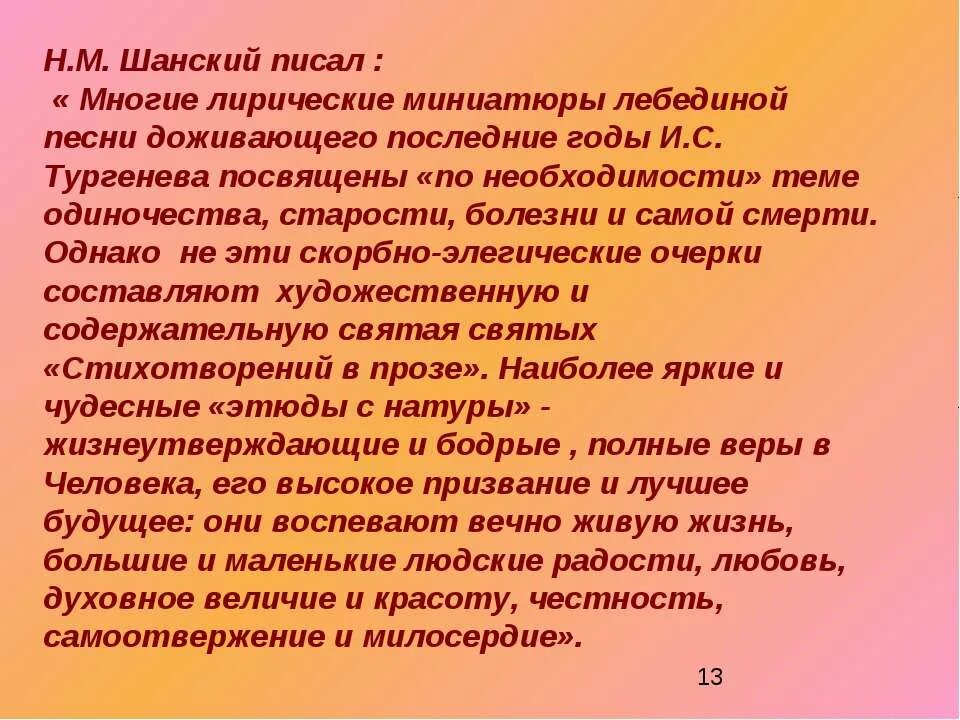 Н.М. Шанский писал :
« Многие лирические миниатюры лебединой песни доживающего последние годы И.С. Тургенева посвящены «по необходимости» теме одиночества, старости, болезни и самой смерти. Однако не эти скорбно-элегические очерки составляют художественную и содержательную святая святых «Стихотворений в прозе». Наиболее яркие и чудесные «этюды с натуры» - жизнеутверждающие и бодрые , полные веры в Человека, его высокое призвание и лучшее будущее: они воспевают вечно живую жизнь, большие и маленькие людские радости, любовь, духовное величие и красоту, честность, самоотвержение и милосердие».

13